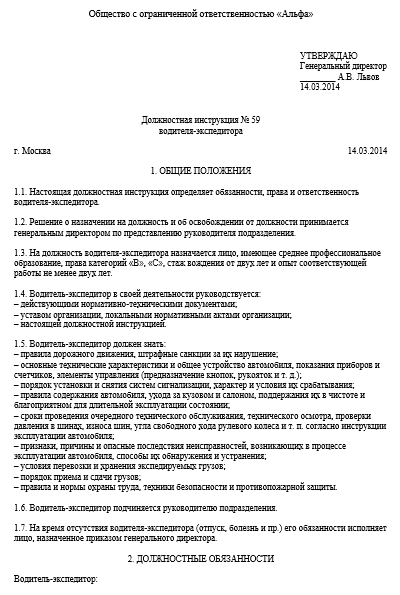 Общество с ограниченной ответственностью «Альфа»

УТВЕРЖДАЮ
Генеральный директор
________ А.В. Львов
14.03.2014

Должностная инструкция № 59
водителя-экспедитора

г. Москва 14.03.2014

1. ОБЩИЕ ПОЛОЖЕНИЯ

1.1. Настоящая должностная инструкция определяет обязанности, права и ответственность водителя-экспедитора.

1.2. Решение о назначении на должность и об освобождении от должности принимается генеральным директором по представлению руководителя подразделения.

1.3. На должность водителя-экспедитора назначается лицо, имеющее среднее профессиональное образование, права категорий «В», «С», стаж вождения от двух лет и опыт соответствующей работы не менее двух лет.

1.4. Водитель-экспедитор в своей деятельности руководствуется:
– действующими нормативно-техническими документами;
– уставом организации, локальными нормативными актами организации;
– настоящей должностной инструкцией.

1.5. Водитель-экспедитор должен знать:
– правила дорожного движения, штрафные санкции за их нарушение;
– основные технические характеристики и общее устройство автомобиля, показания приборов и счетчиков, элементы управления (предназначение кнопок, рукояток и т. д.);
– порядок установки и снятия систем сигнализации, характер и условия их срабатывания;
– правила содержания автомобиля, ухода за кузовом и салоном, поддержания их в чистоте и благоприятном для длительной эксплуатации состоянии;
– сроки проведения очередного технического обслуживания, технического осмотра, проверки давления в шинах, износа шин, угла свободного хода рулевого колеса и т. п. согласно инструкции эксплуатации автомобиля;
– признаки, причины и опасные последствия неисправностей, возникающих в процессе эксплуатации автомобиля, способы их обнаружения и устранения;
– условия перевозки и хранения экспедируемых грузов;
– порядок приема и сдачи грузов;
– правила и нормы охраны труда, техники безопасности и противопожарной защиты.

1.6. Водитель-экспедитор подчиняется руководителю подразделения.

1.7. На время отсутствия водителя-экспедитора (отпуск, болезнь и пр.) его обязанности исполняет лицо, назначенное приказом генерального директора.

2. ДОЛЖНОСТНЫЕ ОБЯЗАННОСТИ

Водитель-экспедитор: